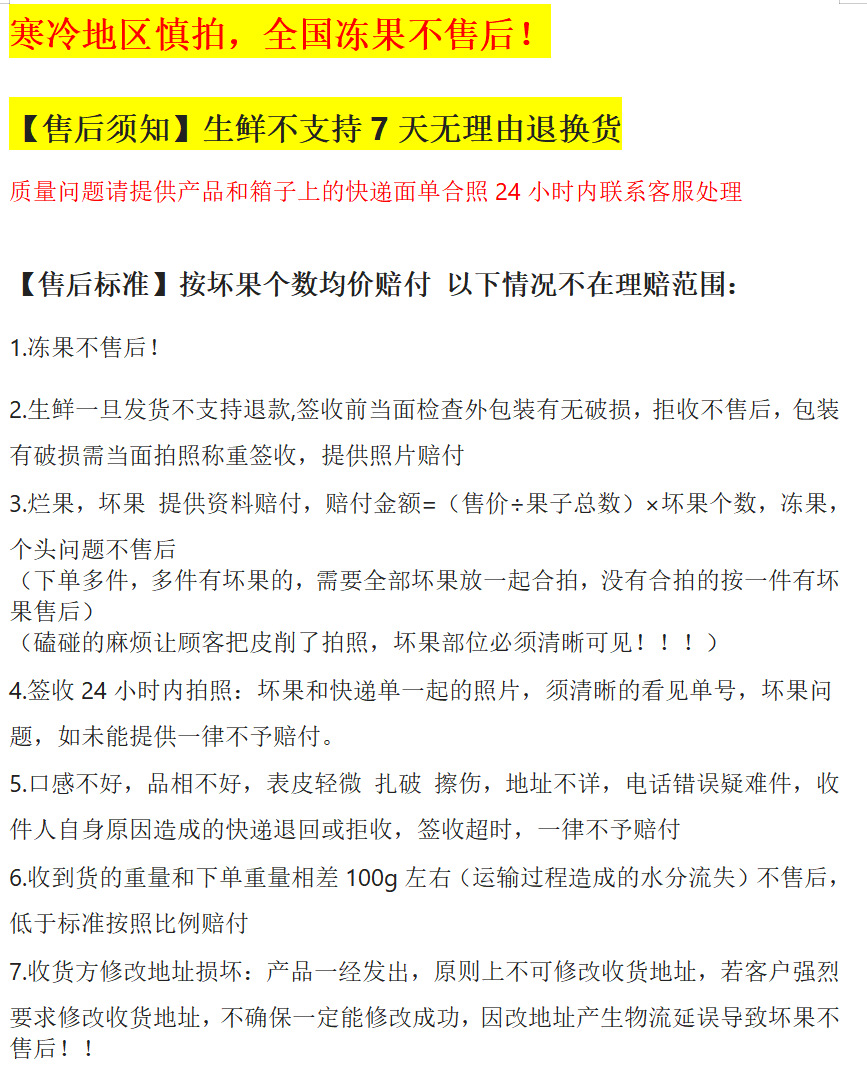 寒冷地区慎拍，全国冻果不售后！

【售后须知】生鲜不支持 7 天无理由退换货

质量问题请提供产品和箱子上的快递面单合照 24 小时内联系客服处理

【售后标准】按坏果个数均价赔付 以下情况不在理赔范围：

1.冻果不售后！

2.生鲜一旦发货不支持退款,签收前当面检查外包装有无破损，拒收不售后，包装有破损需当面拍照称重签收，提供照片赔付

3.烂果，坏果 提供资料赔付，赔付金额=（售价÷果子总数）×坏果个数，冻果，个头问题不售后
（下单多件，多件有坏果的，需要全部坏果放一起合拍，没有合拍的按一件有坏果售后）
（磕碰的麻烦让顾客把皮削了拍照，坏果部位必须清晰可见！！！）

4.签收 24 小时内拍照：坏果和快递单一起的照片，须清晰的看见单号，坏果问题，如未能提供一律不予赔付。

5.口感不好，品相不好，表皮轻微 扎破 擦伤，地址不详，电话错误疑难件，收件人自身原因造成的快递退回或拒收，签收超时，一律不予赔付

6.收到货的重量和下单重量相差 100g 左右（运输过程造成的水分流失）不售后，低于标准按照比例赔付

7.收货方修改地址损坏：产品一经发出，原则上不可修改收货地址，若客户强烈要求修改收货地址，不确保一定能修改成功，因改地址产生物流延误导致坏果不售后！！